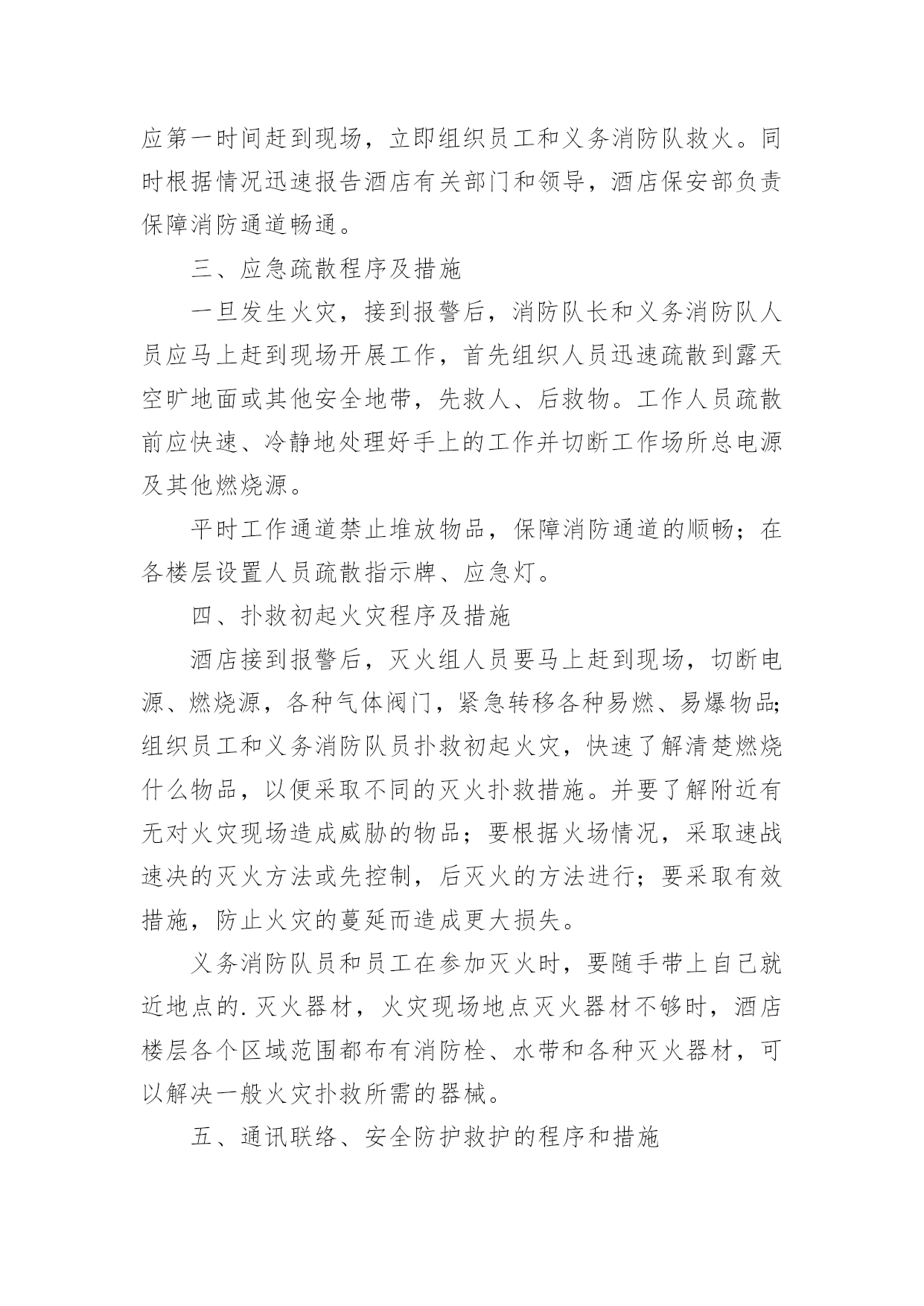 应第一时间赶到现场，立即组织员工和义务消防队救火。同时根据情况迅速报告酒店有关部门和领导，酒店保安部负责保障消防通道畅通。

三、应急疏散程序及措施

一旦发生火灾，接到报警后，消防队长和义务消防队人员应马上赶到现场开展工作，首先组织人员迅速疏散到露天空旷地面或其他安全地带，先救人、后救物。工作人员疏散前应快速、冷静地处理好手上的工作并切断工作场所总电源及其他燃烧源。

平时工作通道禁止堆放物品，保障消防通道的顺畅；在各楼层设置人员疏散指示牌、应急灯。

四、扑救初起火灾程序及措施

酒店接到报警后，灭火组人员要马上赶到现场，切断电源、燃烧源，各种气体阀门，紧急转移各种易燃、易爆物品;组织员工和义务消防队员扑救初起火灾，快速了解清楚燃烧什么物品，以便采取不同的灭火扑救措施。并要了解附近有无对火灾现场造成威胁的物品；要根据火场情况，采取速战速决的灭火方法或先控制，后灭火的方法进行；要采取有效措施，防止火灾的蔓延而造成更大损失。

义务消防队员和员工在参加灭火时，要随手带上自己就近地点的.灭火器材，火灾现场地点灭火器材不够时，酒店楼层各个区域范围都布有消防栓、水带和各种灭火器材，可以解决一般火灾扑救所需的器械。

五、通讯联络、安全防护救护的程序和措施